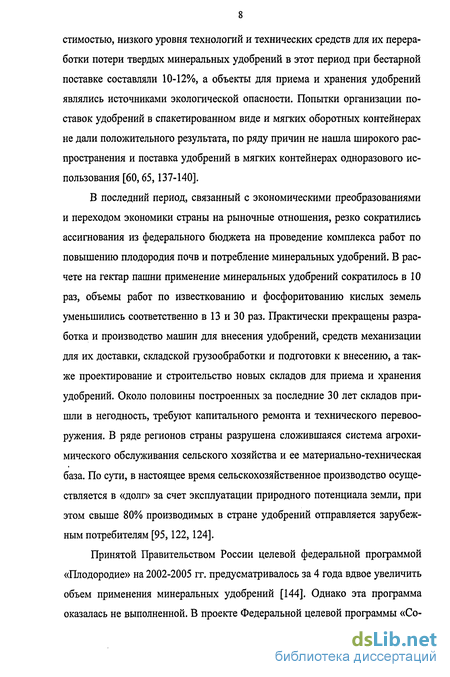 8

стимостью, низкого уровня технологий и технических средств для их переработки потери твердых минеральных удобрений в этот период при бестарной поставке составляли 10-12%, а объекты для приема и хранения удобрений являлись источниками экологической опасности. Попытки организации поставок удобрений в спакетированном виде и мягких оборотных контейнерах не дали положительного результата, по ряду причин не нашла широкого распространения и поставка удобрений в мягких контейнерах одноразового использования [60, 65, 137-140].

В последний период, связанный с экономическими преобразованиями и переходом экономики страны на рыночные отношения, резко сократились ассигнования из федерального бюджета на проведение комплекса работ по повышению плодородия почв и потребление минеральных удобрений. В расчете на гектар пашни применение минеральных удобрений сократилось в 10 раз, объемы работ по известкованию и фосфоритованию кислых земель уменьшились соответственно в 13 и 30 раз. Практически прекращены разработка и производство машин для внесения удобрений, средств механизации для их доставки, складской грузообработки и подготовки к внесению, а также проектирование и строительство новых складов для приема и хранения удобрений. Около половины построенных за последние 30 лет складов пришли в негодность, требуют капитального ремонта и технического перевооружения. В ряде регионов страны разрушена сложившаяся система агрохимического обслуживания сельского хозяйства и ее материально-техническая база. По сути, в настоящее время сельскохозяйственное производство осуществляется в «долг» за счет эксплуатации природного потенциала земли, при этом свыше 80% производимых в стране удобрений отправляется зарубежным потребителям [95, 122, 124].

Принятой Правительством России целевой федеральной программой «Плодородие» на 2002-2005 гг. предусматривалось за 4 года вдвое увеличить объем применения минеральных удобрений [144]. Однако эта программа оказалась не выполненной. В проекте Федеральной целевой программы «Со-

dsLib.net
библиотека диссертаций